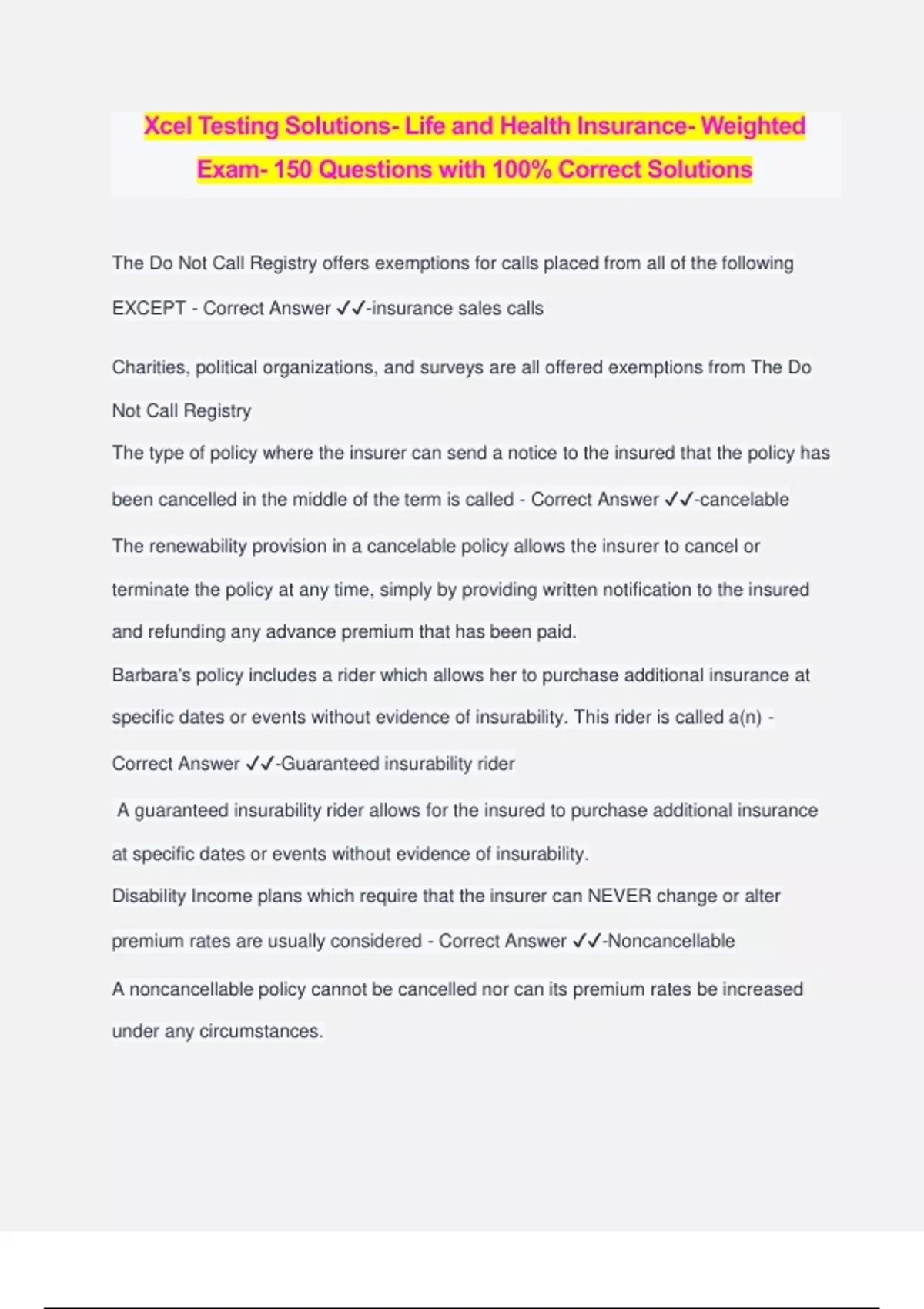 Xcel Testing Solutions- Life and Health Insurance- Weighted Exam- 150 Questions with 100% Correct Solutions

The Do Not Call Registry offers exemptions for calls placed from all of the following EXCEPT - Correct Answer ✓✓-insurance sales calls

Charities, political organizations, and surveys are all offered exemptions from The Do Not Call Registry

The type of policy where the insurer can send a notice to the insured that the policy has been cancelled in the middle of the term is called - Correct Answer ✓✓-cancelable

The renewability provision in a cancelable policy allows the insurer to cancel or terminate the policy at any time, simply by providing written notification to the insured and refunding any advance premium that has been paid.

Barbara's policy includes a rider which allows her to purchase additional insurance at specific dates or events without evidence of insurability. This rider is called a(n) - Correct Answer ✓✓-Guaranteed insurability rider

A guaranteed insurability rider allows for the insured to purchase additional insurance at specific dates or events without evidence of insurability.

Disability Income plans which require that the insurer can NEVER change or alter premium rates are usually considered - Correct Answer ✓✓-Noncancellable

A noncancellable policy cannot be cancelled nor can its premium rates be increased under any circumstances.